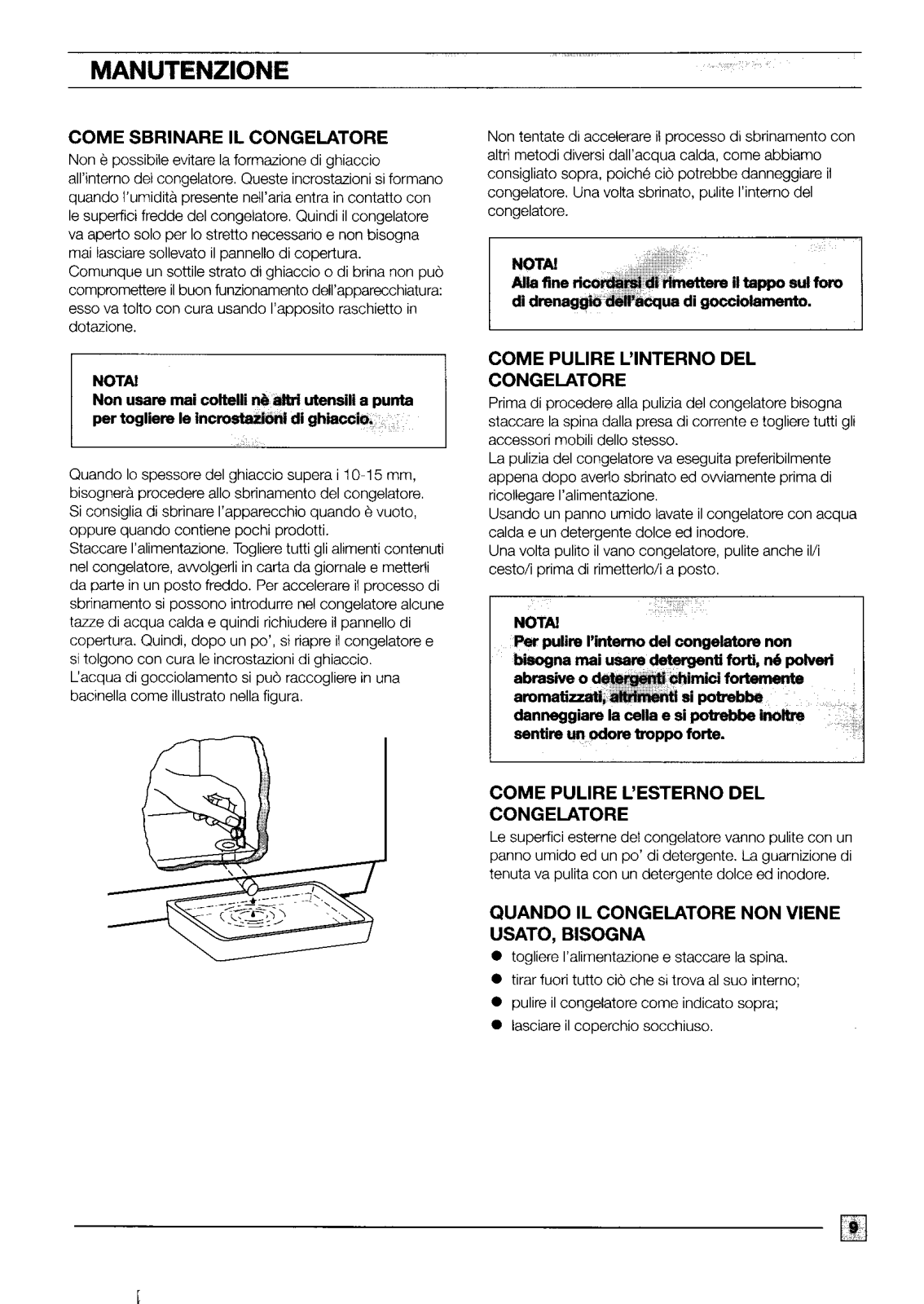 MANUTENZIONE

COME SBRINARE IL CONGELATORE
Non è possibile evitare la formazione di ghiaccio all'interno del congelatore. Queste incrostazioni si formano quando l'umidità presente nell'aria entra in contatto con le superfici fredde del congelatore. Quindi il congelatore va aperto solo per lo stretto necessario e non bisogna mai lasciare sollevato il pannello di copertura.
Comunque un sottile strato di ghiaccio o di brina non può compromettere il buon funzionamento dell'apparecchiatura: esso va tolto con cura usando l'apposito raschietto in dotazione.

NOTA!
Non usare mai coltelli nè altri utensili a punta per togliere le incrostazioni di ghiaccio.

Quando lo spessore del ghiaccio supera i 10-15 mm, bisognerà procedere allo sbrinamento del congelatore.
Si consiglia di sbrinare l'apparecchio quando è vuoto, oppure quando contiene pochi prodotti.
Staccare l'alimentazione. Togliere tutti gli alimenti contenuti nel congelatore, avvolgerli in carta da giornale e metterli da parte in un posto freddo. Per accelerare il processo di sbrinamento si possono introdurre nel congelatore alcune tazze di acqua calda e quindi richiudere il pannello di copertura. Quindi, dopo un po', si riapre il congelatore e si tolgono con cura le incrostazioni di ghiaccio.
L'acqua di gocciolamento si può raccogliere in una bacinella come illustrato nella figura.

Non tentate di accelerare il processo di sbrinamento con altri metodi diversi dall'acqua calda, come abbiamo consigliato sopra, poiché ciò potrebbe danneggiare il congelatore. Una volta sbrinato, pulite l'interno del congelatore.

NOTA!
Alla fine ricordarsi di rimettere il tappo sul foro di drenaggio dell'acqua di gocciolamento.

COME PULIRE L'INTERNO DEL CONGELATORE
Prima di procedere alla pulizia del congelatore bisogna staccare la spina dalla presa di corrente e togliere tutti gli accessori mobili dello stesso.
La pulizia del congelatore va eseguita preferibilmente appena dopo averlo sbrinato ed ovviamente prima di ricollegare l'alimentazione.
Usando un panno umido lavate il congelatore con acqua calda e un detergente dolce ed inodore.
Una volta pulito il vano congelatore, pulite anche il/i cesto/i prima di rimetterlo/i a posto.

NOTA!
Per pulire l'interno del congelatore non bisogna mai usare detergenti forti, né polveri abrasive o detergenti chimici fortemente aromatizzati, altrimenti si potrebbe danneggiare la cella e si potrebbe inoltre sentire un odore troppo forte.

COME PULIRE L'ESTERNO DEL CONGELATORE
Le superfici esterne del congelatore vanno pulite con un panno umido ed un po' di detergente. La guarnizione di tenuta va pulita con un detergente dolce ed inodore.

QUANDO IL CONGELATORE NON VIENE USATO, BISOGNA
● togliere l'alimentazione e staccare la spina.
● tirar fuori tutto ciò che si trova al suo interno;
● pulire il congelatore come indicato sopra;
● lasciare il coperchio socchiuso.

9